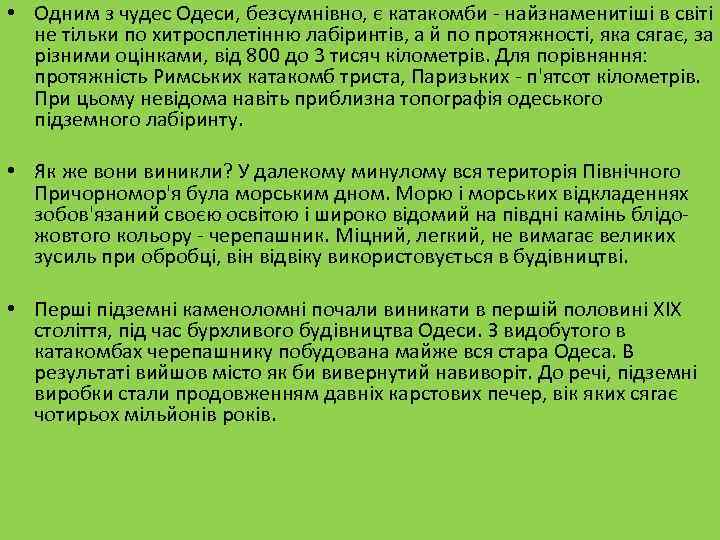 • Одним з чудес Одеси, безсумнівно, є катакомби - найзнаменитіші в світі не тільки по хитросплетінню лабіринтів, а й по протяжності, яка сягає, за різними оцінками, від 800 до 3 тисяч кілометрів. Для порівняння: протяжність Римських катакомб триста, Паризьких - п'ятсот кілометрів. При цьому невідома навіть приблизна топографія одеського підземного лабіринту.

• Як же вони виникли? У далекому минулому вся територія Північного Причорномор'я була морським дном. Морю і морських відкладеннях зобов'язаний своєю освітою і широко відомий на півдні камінь блідо-жовтого кольору - черепашник. Міцний, легкий, не вимагає великих зусиль при обробці, він відвіку використовується в будівництві.

• Перші підземні каменоломні почали виникати в першій половині XIX століття, під час бурхливого будівництва Одеси. З видобутого в катакомбах черепашнику побудована майже вся стара Одеса. В результаті вийшов місто як би вивернутий навиворіт. До речі, підземні виробки стали продовженням давніх карстових печер, вік яких сягає чотирьох мільйонів років.